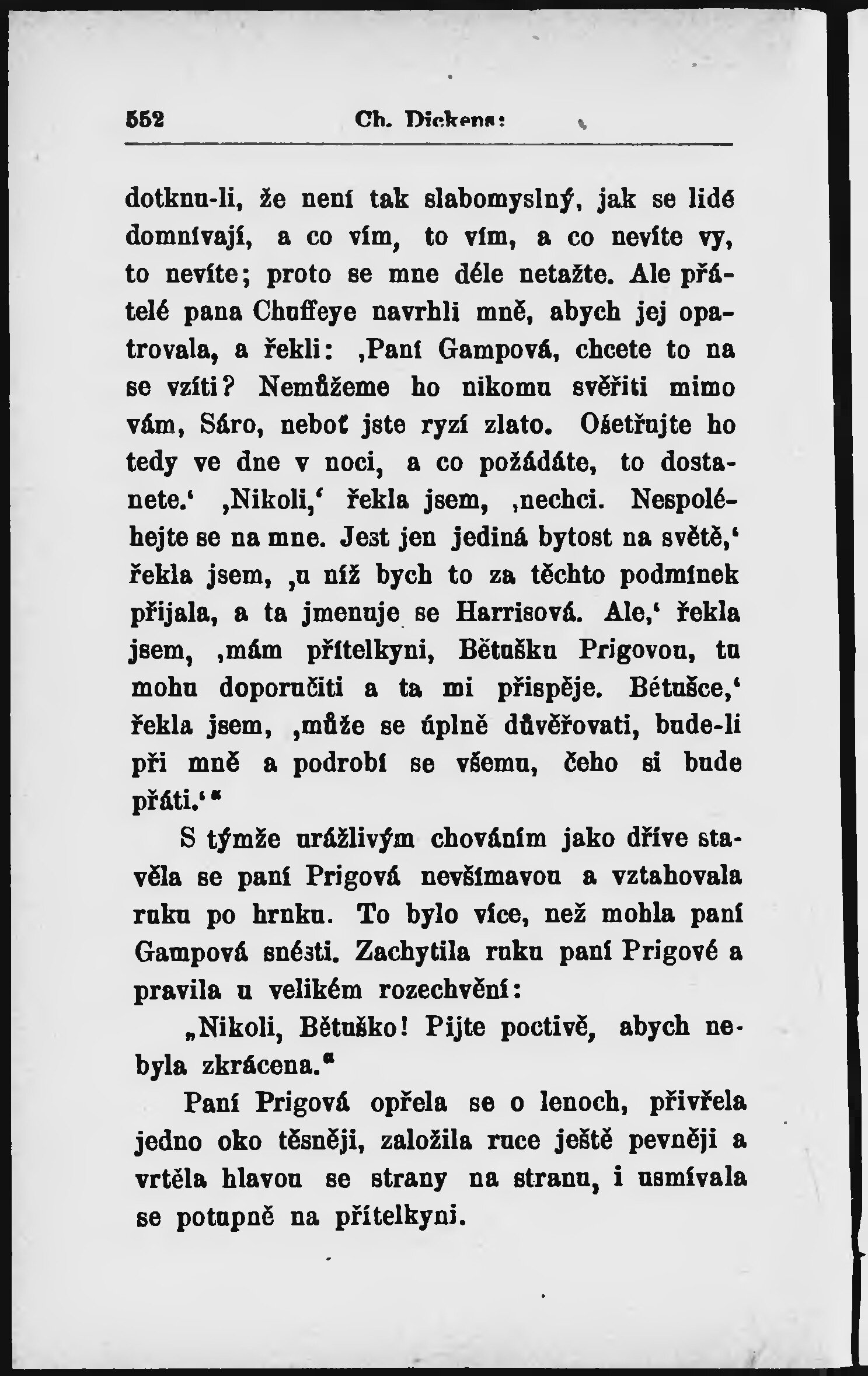 552 Ch. Dickens:

dotknu-li, že není tak slabomyslný, jak se lidé domnívají, a co vím, to vím, a co nevíte vy, to nevíte; proto se mne déle netažte. Ale přátelé pana Chuffeye navrhli mně, abych jej opatrovala, a řekli: ‚Paní Gampová, chcete to na se vzíti? Nemůžeme ho nikomu svěřiti mimo vám, Sáro, neboť jste ryzí zlato. Ošetřujte ho tedy ve dne v noci, a co požádáte, to dostanete.‘ ‚Nikoli,‘ řekla jsem, ‚nechci. Nespoléhejte se na mne. Jest jen jediná bytost na světě,‘ řekla jsem, ‚u níž bych to za těchto podmínek přijala, a ta jmenuje se Harrisová. Ale,‘ řekla jsem, ‚mám přítelkyni, Bětušku Prigovou, tu mohu doporučiti a ta mi přispěje. Bětušce,‘ řekla jsem, ‚může se úplně důvěřovati, bude-li při mně a podrobí se všemu, čeho si bude přáti.‘“

S týmže urážlivým chováním jako dříve stavěla se paní Prigová nevšímavou a vztahovala ruku po hrnku. To bylo více, než mohla paní Gampová snésti. Zachytila ruku paní Prigové a pravila u velikém rozechvění:

„Nikoli, Bětuško! Pijte poctivě, abych nebyla zkrácena.“

Paní Prigová opřela se o lenoch, přivřela jedno oko těsněji, založila ruce ještě pevněji a vrtěla hlavou se strany na stranu, i usmívala se potupně na přítelkyni.